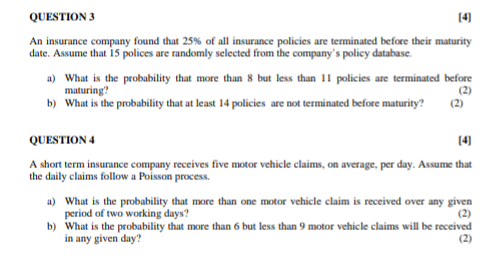 QUESTION 3 [4]

An insurance company found that 25% of all insurance policies are terminated before their maturity date. Assume that 15 polices are randomly selected from the company's policy database.

a) What is the probability that more than 8 but less than 11 policies are terminated before maturing? (2)
b) What is the probability that at least 14 policies are not terminated before maturity? (2)

QUESTION 4 [4]

A short term insurance company receives five motor vehicle claims, on average, per day. Assume that the daily claims follow a Poisson process.

a) What is the probability that more than one motor vehicle claim is received over any given period of two working days? (2)
b) What is the probability that more than 6 but less than 9 motor vehicle claims will be received in any given day? (2)